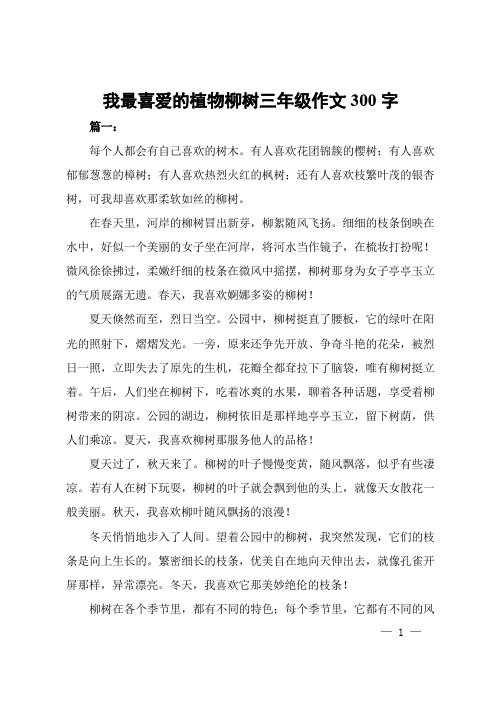 我最喜爱的植物柳树三年级作文 300 字

篇一：

每个人都会有自己喜欢的树木。有人喜欢花团锦簇的樱树；有人喜欢郁郁葱葱的樟树；有人喜欢热烈火红的枫树；还有人喜欢枝繁叶茂的银杏树，可我却喜欢那柔软如丝的柳树。

在春天里，河岸的柳树冒出新芽，柳絮随风飞扬。细细的枝条倒映在水中，好似一个美丽的女子坐在河岸，将河水当作镜子，在梳妆打扮呢！微风徐徐拂过，柔嫩纤细的枝条在微风中摇摆，柳树那身为女子亭亭玉立的气质展露无遗。春天，我喜欢婀娜多姿的柳树！

夏天倏然而至，烈日当空。公园中，柳树挺直了腰板，它的绿叶在阳光的照射下，熠熠发光。一旁，原来还争先开放、争奇斗艳的花朵，被烈日一照，立即失去了原先的生机，花瓣全都耷拉下了脑袋，唯有柳树挺立着。午后，人们坐在柳树下，吃着冰爽的水果，聊着各种话题，享受着柳树带来的阴凉。公园的湖边，柳树依旧是那样地亭亭玉立，留下树荫，供人们乘凉。夏天，我喜欢柳树那服务他人的品格！

夏天过了，秋天来了。柳树的叶子慢慢变黄，随风飘落，似乎有些凄凉。若有人在树下玩耍，柳树的叶子就会飘到他的头上，就像天女散花一般美丽。秋天，我喜欢柳叶随风飘扬的浪漫！

冬天悄悄地步入了人间。望着公园中的柳树，我突然发现，它们的枝条是向上生长的。繁密细长的枝条，优美自在地向天伸出去，就像孔雀开屏那样，异常漂亮。冬天，我喜欢它那美妙绝伦的枝条！

柳树在各个季节里，都有不同的特色；每个季节里，它都有不同的风

— 1 —